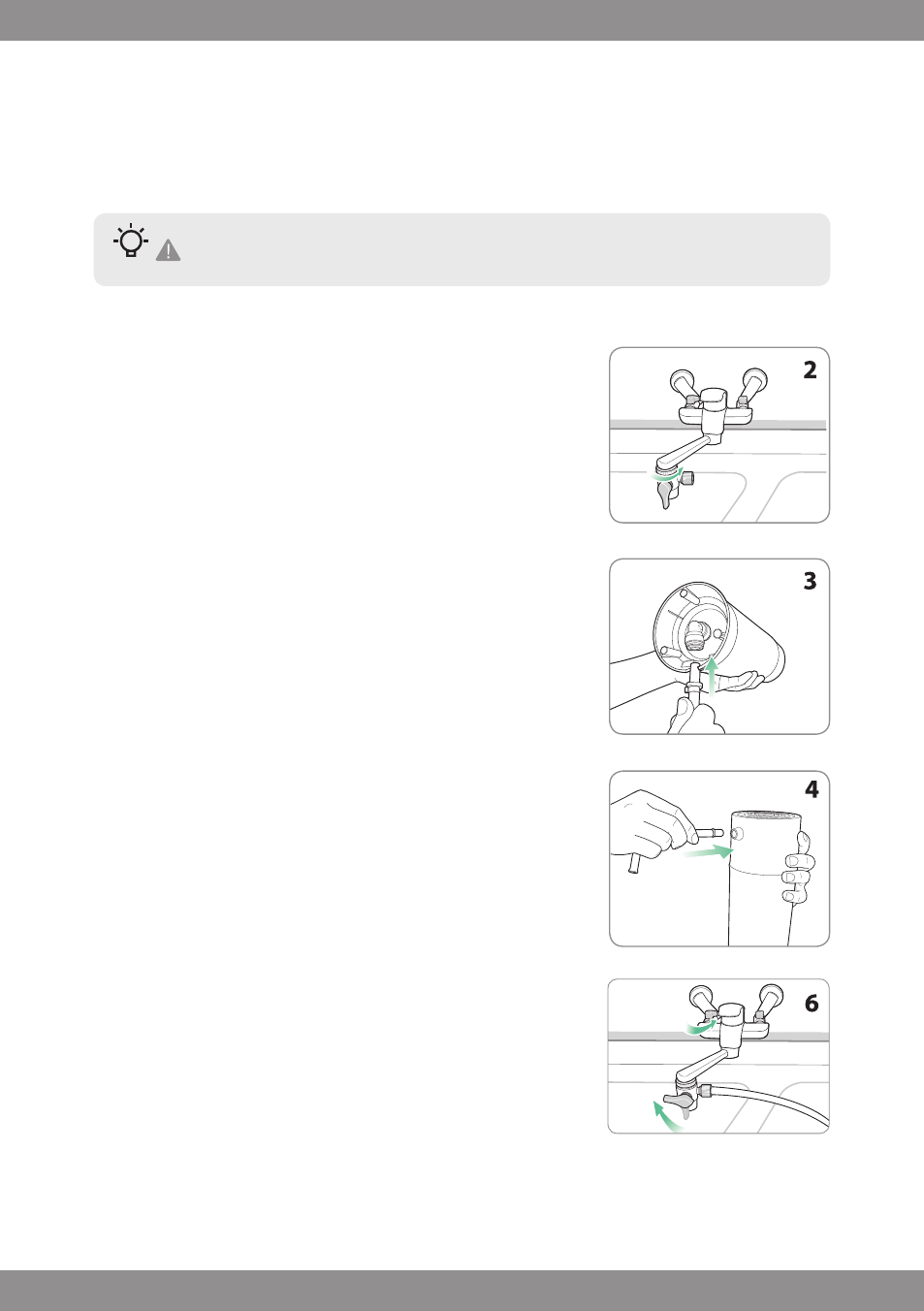 2

3

4

6